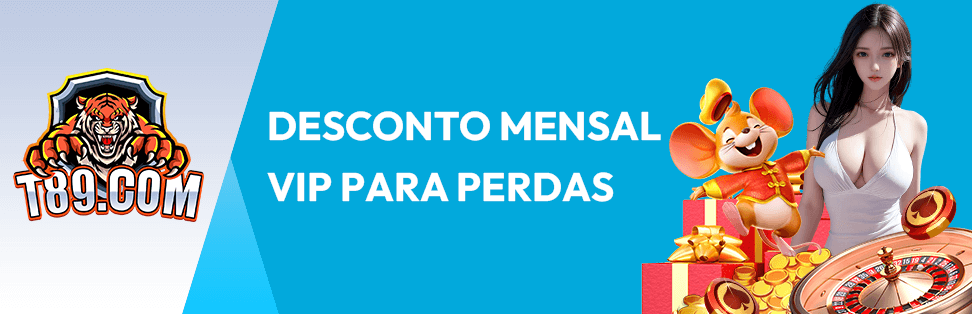 T89.COM

DESCONTO MENSAL VIP PARA PERDAS